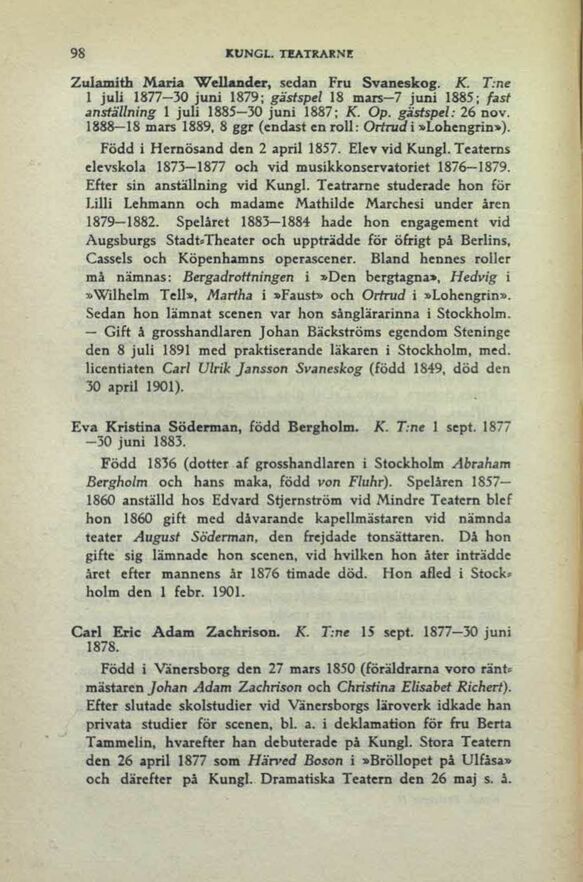 98 KUNGL. TEATRARNE

Zulamith Maria Wellander, sedan Fru Svaneskog. K. T:ne 1 juli 1877—30 juni 1879; gästspel 18 mars—7 juni 1885; fast anställning 1 juli 1885—30 juni 1887; K. Op. gästspel: 26 nov. 1888—18 mars 1889, 8 ggr (endast en roll: Ortrud i »Lohengrin»).

Född i Hernösand den 2 april 1857. Elev vid Kungl. Teaterns elevskola 1873—1877 och vid musikkonservatoriet 1876—1879. Efter sin anställning vid Kungl. Teatrarne studerade hon för Lilli Lehmann och madame Mathilde Marchesi under åren 1879—1882. Spelåret 1883—1884 hade hon engagement vid Augsburgs Stadt-Theater och uppträdde för öfrigt på Berlins, Cassels och Köpenhamns operascener. Bland hennes roller må nämnas: Bergadrottningen i »Den bergtagna», Hedvig i »Wilhelm Tell», Martha i »Faust» och Ortrud i »Lohengrin». Sedan hon lämnat scenen var hon sånglärarinna i Stockholm. — Gift å grosshandlaren Johan Bäckströms egendom Steninge den 8 juli 1891 med praktiserande läkaren i Stockholm, med. licentiaten Carl Ulrik Jansson Svaneskog (född 1849, död den 30 april 1901).

Eva Kristina Söderman, född Bergholm. K. T:ne 1 sept. 1877 —30 juni 1883.

Född 1836 (dotter af grosshandlaren i Stockholm Abraham Bergholm och hans maka, född von Fluhr). Spelåren 1857—1860 anställd hos Edvard Stjernström vid Mindre Teatern blef hon 1860 gift med dåvarande kapellmästaren vid nämnda teater August Söderman, den frejdade tonsättaren. Då hon gifte sig lämnade hon scenen, vid hvilken hon åter inträdde året efter mannens år 1876 timade död. Hon afled i Stockholm den 1 febr. 1901.

Carl Eric Adam Zachrison. K. T:ne 15 sept. 1877—30 juni 1878.

Född i Vänersborg den 27 mars 1850 (föräldrarna voro räntmästaren Johan Adam Zachrison och Christina Elisabet Richert). Efter slutade skolstudier vid Vänersborgs läroverk idkade han privata studier för scenen, bl. a. i deklamation för fru Berta Tammelin, hvarefter han debuterade på Kungl. Stora Teatern den 26 april 1877 som Härved Boson i »Bröllopet på Ulfåsa» och därefter på Kungl. Dramatiska Teatern den 26 maj s. å.